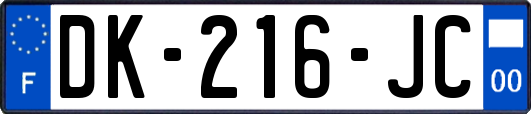 F

DK-216-JC

00